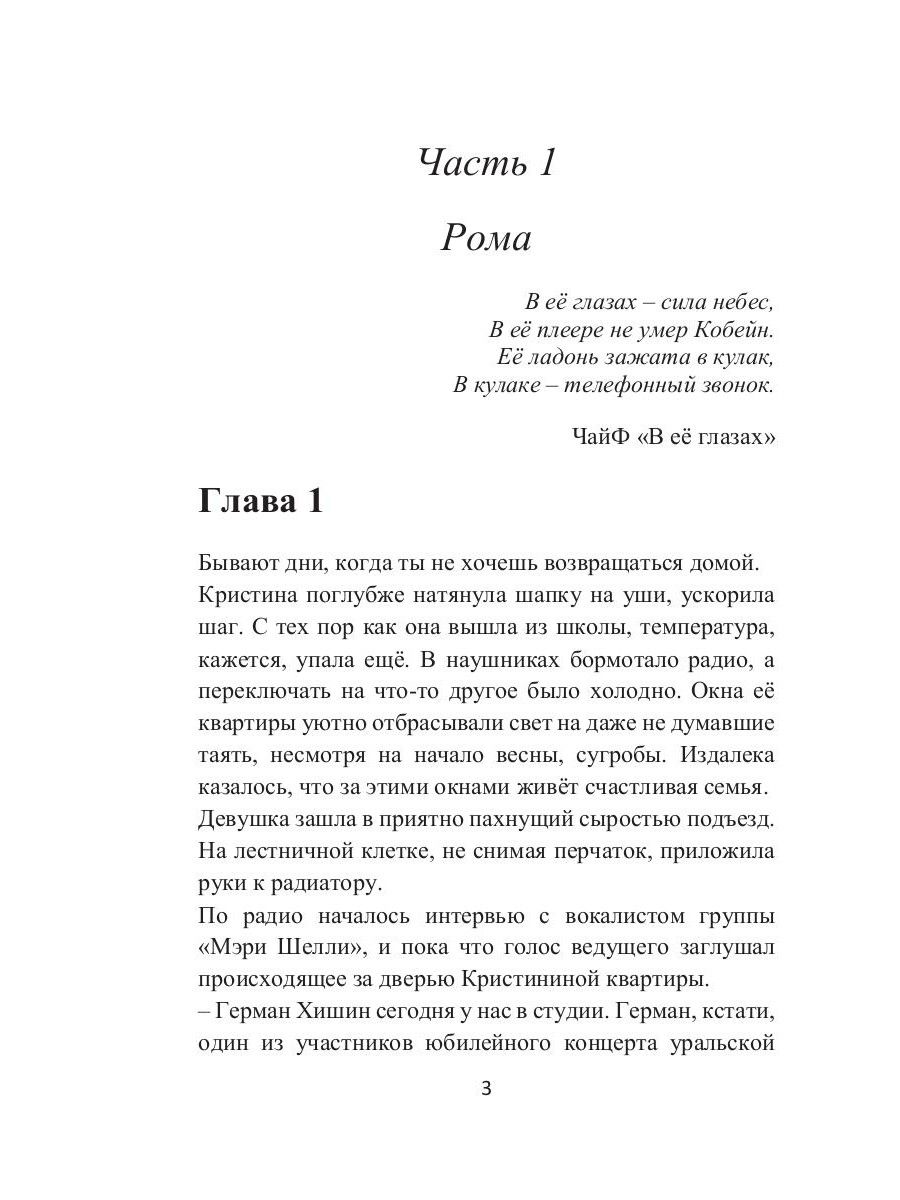 Часть 1

Рома

В её глазах – сила небес,
В её плеере не умер Кобейн.
Её ладонь зажата в кулак,
В кулаке – телефонный звонок.

ЧайФ «В её глазах»

Глава 1

Бывают дни, когда ты не хочешь возвращаться домой.

Кристина поглубже натянула шапку на уши, ускорила шаг. С тех пор как она вышла из школы, температура, кажется, упала ещё. В наушниках бормотало радио, а переключать на что-то другое было холодно. Окна её квартиры уютно отбрасывали свет на даже не думавшие таять, несмотря на начало весны, сугробы. Издалека казалось, что за этими окнами живёт счастливая семья.

Девушка зашла в приятно пахнущий сыростью подъезд. На лестничной клетке, не снимая перчаток, приложила руки к радиатору.

По радио началось интервью с вокалистом группы «Мэри Шелли», и пока что голос ведущего заглушал происходящее за дверью Кристининой квартиры.

– Герман Хишин сегодня у нас в студии. Герман, кстати, один из участников юбилейного концерта уральской

3